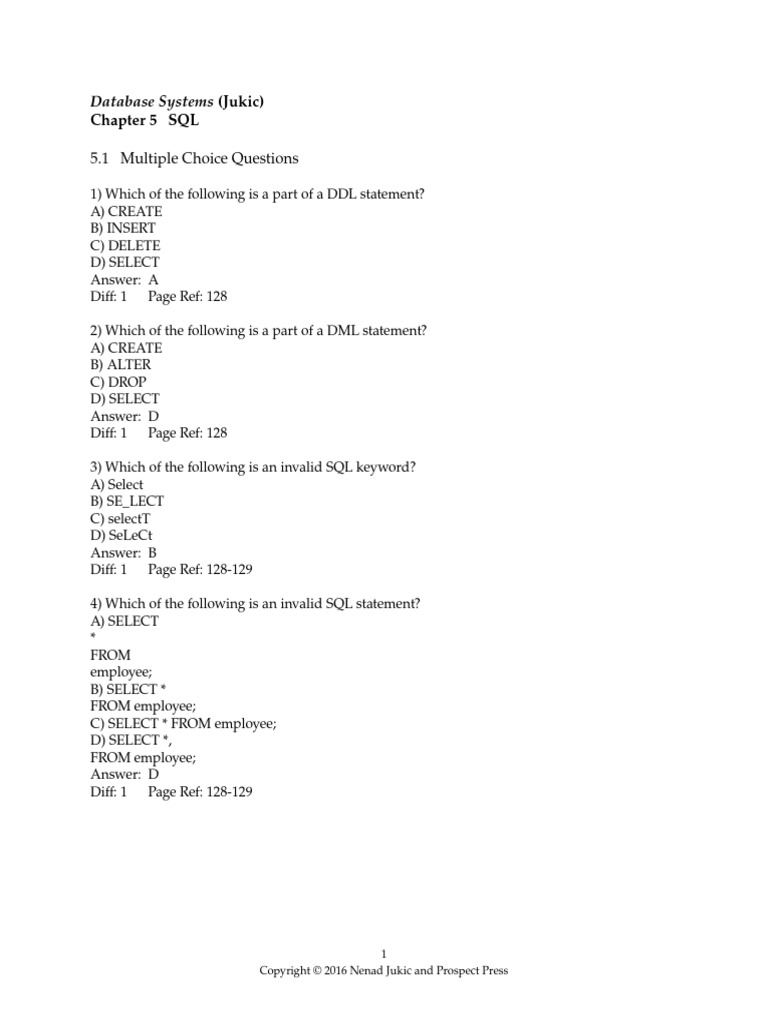 Database Systems (Jukic)
Chapter 5 SQL

5.1 Multiple Choice Questions

1) Which of the following is a part of a DDL statement?
A) CREATE
B) INSERT
C) DELETE
D) SELECT
Answer: A
Diff: 1 Page Ref: 128

2) Which of the following is a part of a DML statement?
A) CREATE
B) ALTER
C) DROP
D) SELECT
Answer: D
Diff: 1 Page Ref: 128

3) Which of the following is an invalid SQL keyword?
A) Select
B) SE_LECT
C) selectT
D) SeLeCt
Answer: B
Diff: 1 Page Ref: 128-129

4) Which of the following is an invalid SQL statement?
A) SELECT
*
FROM
employee;
B) SELECT *
FROM employee;
C) SELECT * FROM employee;
D) SELECT *,
FROM employee;
Answer: D
Diff: 1 Page Ref: 128-129

1
Copyright © 2016 Nenad Jukic and Prospect Press